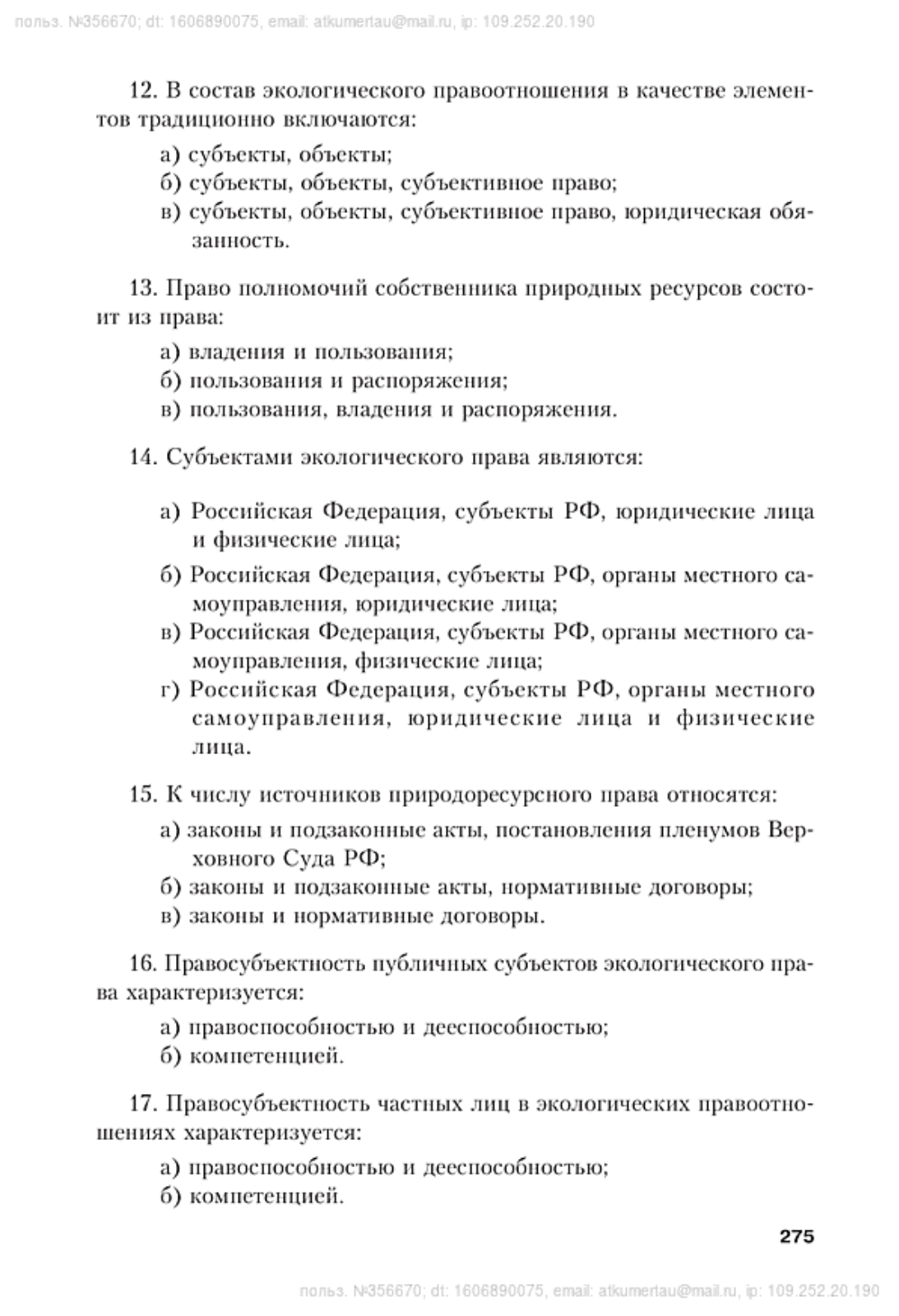 польз. №356670; dt: 1606890075, email: atkumertau@mail.ru, ip: 109.252.20.190

12. В состав экологического правоотношения в качестве элементов традиционно включаются:

а) субъекты, объекты;
б) субъекты, объекты, субъективное право;
в) субъекты, объекты, субъективное право, юридическая обязанность.

13. Право полномочий собственника природных ресурсов состоит из права:

а) владения и пользования;
б) пользования и распоряжения;
в) пользования, владения и распоряжения.

14. Субъектами экологического права являются:

а) Российская Федерация, субъекты РФ, юридические лица и физические лица;
б) Российская Федерация, субъекты РФ, органы местного самоуправления, юридические лица;
в) Российская Федерация, субъекты РФ, органы местного самоуправления, физические лица;
г) Российская Федерация, субъекты РФ, органы местного самоуправления, юридические лица и физические лица.

15. К числу источников природоресурсного права относятся:

а) законы и подзаконные акты, постановления пленумов Верховного Суда РФ;
б) законы и подзаконные акты, нормативные договоры;
в) законы и нормативные договоры.

16. Правосубъектность публичных субъектов экологического права характеризуется:

а) правоспособностью и дееспособностью;
б) компетенцией.

17. Правосубъектность частных лиц в экологических правоотношениях характеризуется:

а) правоспособностью и дееспособностью;
б) компетенцией.

275

польз. №356670; dt: 1606890075, email: atkumertau@mail.ru, ip: 109.252.20.190